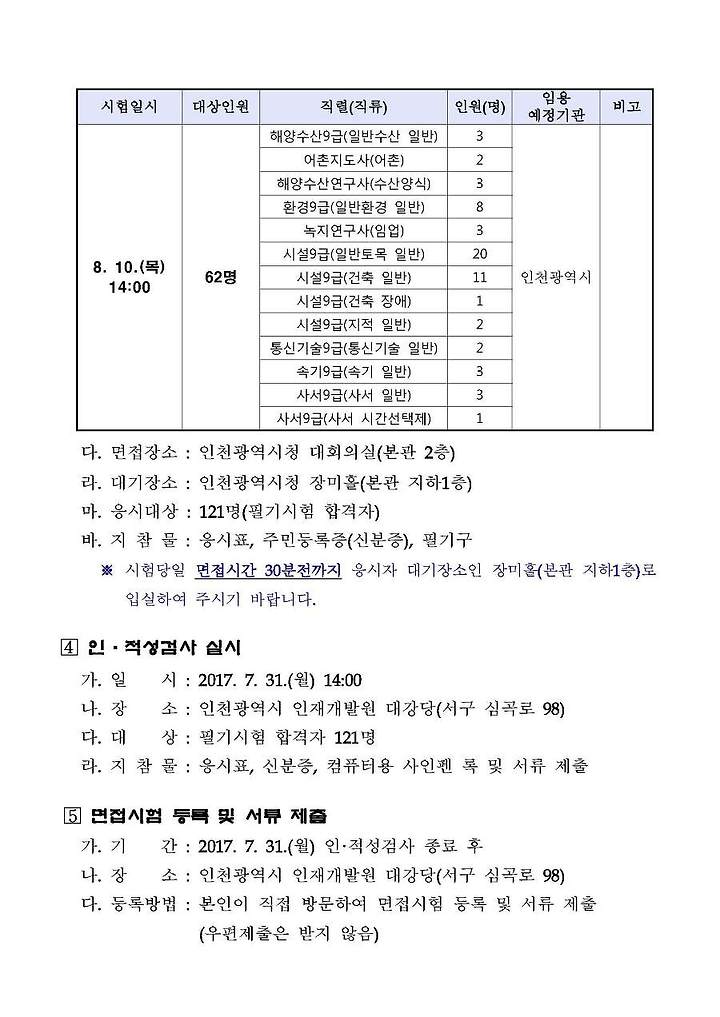 | 시험일시 | 대상인원 | 직렬(직류) | 인원(명) | 임용 예정기관 | 비고 |
|---|---|---|---|---|---|
| 8. 10.(목) 14:00 | 62명 | 해양수산9급(일반수산 일반) | 3 | 인천광역시 | |
| | | 어촌지도사(어촌) | 2 | | |
| | | 해양수산연구사(수산양식) | 3 | | |
| | | 환경9급(일반환경 일반) | 8 | | |
| | | 녹지연구사(임업) | 3 | | |
| | | 시설9급(일반토목 일반) | 20 | | |
| | | 시설9급(건축 일반) | 11 | | |
| | | 시설9급(건축 장애) | 1 | | |
| | | 시설9급(지적 일반) | 2 | | |
| | | 통신기술9급(통신기술 일반) | 2 | | |
| | | 속기9급(속기 일반) | 3 | | |
| | | 사서9급(사서 일반) | 3 | | |
| | | 사서9급(사서 시간선택제) | 1 | | |

다. 면접장소 : 인천광역시청 대회의실(본관 2층)
라. 대기장소 : 인천광역시청 장미홀(본관 지하1층)
마. 응시대상 : 121명(필기시험 합격자)
바. 지 참 물 : 응시표, 주민등록증(신분증), 필기구
※ 시험당일 면접시간 30분전까지 응시자 대기장소인 장미홀(본관 지하1층)로 입실하여 주시기 바랍니다.

4 인·적성검사 실시
가. 일 시 : 2017. 7. 31.(월) 14:00
나. 장 소 : 인천광역시 인재개발원 대강당(서구 심곡로 98)
다. 대 상 : 필기시험 합격자 121명
라. 지 참 물 : 응시표, 신분증, 컴퓨터용 사인펜 록 및 서류 제출

5 면접시험 등록 및 서류 제출
가. 기 간 : 2017. 7. 31.(월) 인·적성검사 종료 후
나. 장 소 : 인천광역시 인재개발원 대강당(서구 심곡로 98)
다. 등록방법 : 본인이 직접 방문하여 면접시험 등록 및 서류 제출 (우편제출은 받지 않음)